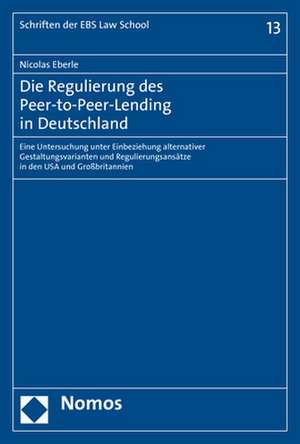 Schriften der EBS Law School

13

Nicolas Eberle

Die Regulierung des Peer-to-Peer-Lending in Deutschland

Eine Untersuchung unter Einbeziehung alternativer Gestaltungsvarianten und Regulierungsansätze in den USA und Großbritannien

Nomos